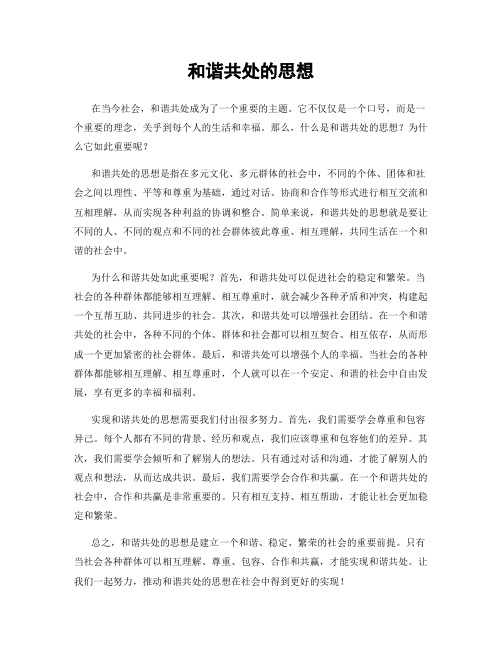 和谐共处的思想

在当今社会，和谐共处成为了一个重要的主题。它不仅仅是一个口号，而是一个重要的理念，关乎到每个人的生活和幸福。那么，什么是和谐共处的思想？为什么它如此重要呢？

和谐共处的思想是指在多元文化、多元群体的社会中，不同的个体、团体和社会之间以理性、平等和尊重为基础，通过对话、协商和合作等形式进行相互交流和互相理解，从而实现各种利益的协调和整合。简单来说，和谐共处的思想就是要让不同的人、不同的观点和不同的社会群体彼此尊重、相互理解，共同生活在一个和谐的社会中。

为什么和谐共处如此重要呢？首先，和谐共处可以促进社会的稳定和繁荣。当社会的各种群体都能够相互理解、相互尊重时，就会减少各种矛盾和冲突，构建起一个互帮互助、共同进步的社会。其次，和谐共处可以增强社会团结。在一个和谐共处的社会中，各种不同的个体、群体和社会都可以相互契合、相互依存，从而形成一个更加紧密的社会群体。最后，和谐共处可以增强个人的幸福。当社会的各种群体都能够相互理解、相互尊重时，个人就可以在一个安定、和谐的社会中自由发展，享有更多的幸福和福利。

实现和谐共处的思想需要我们付出很多努力。首先，我们需要学会尊重和包容异己。每个人都有不同的背景、经历和观点，我们应该尊重和包容他们的差异。其次，我们需要学会倾听和了解别人的想法。只有通过对话和沟通，才能了解别人的观点和想法，从而达成共识。最后，我们需要学会合作和共赢。在一个和谐共处的社会中，合作和共赢是非常重要的。只有相互支持、相互帮助，才能让社会更加稳定和繁荣。

总之，和谐共处的思想是建立一个和谐、稳定、繁荣的社会的重要前提。只有当社会各种群体可以相互理解、尊重、包容、合作和共赢，才能实现和谐共处。让我们一起努力，推动和谐共处的思想在社会中得到更好的实现！